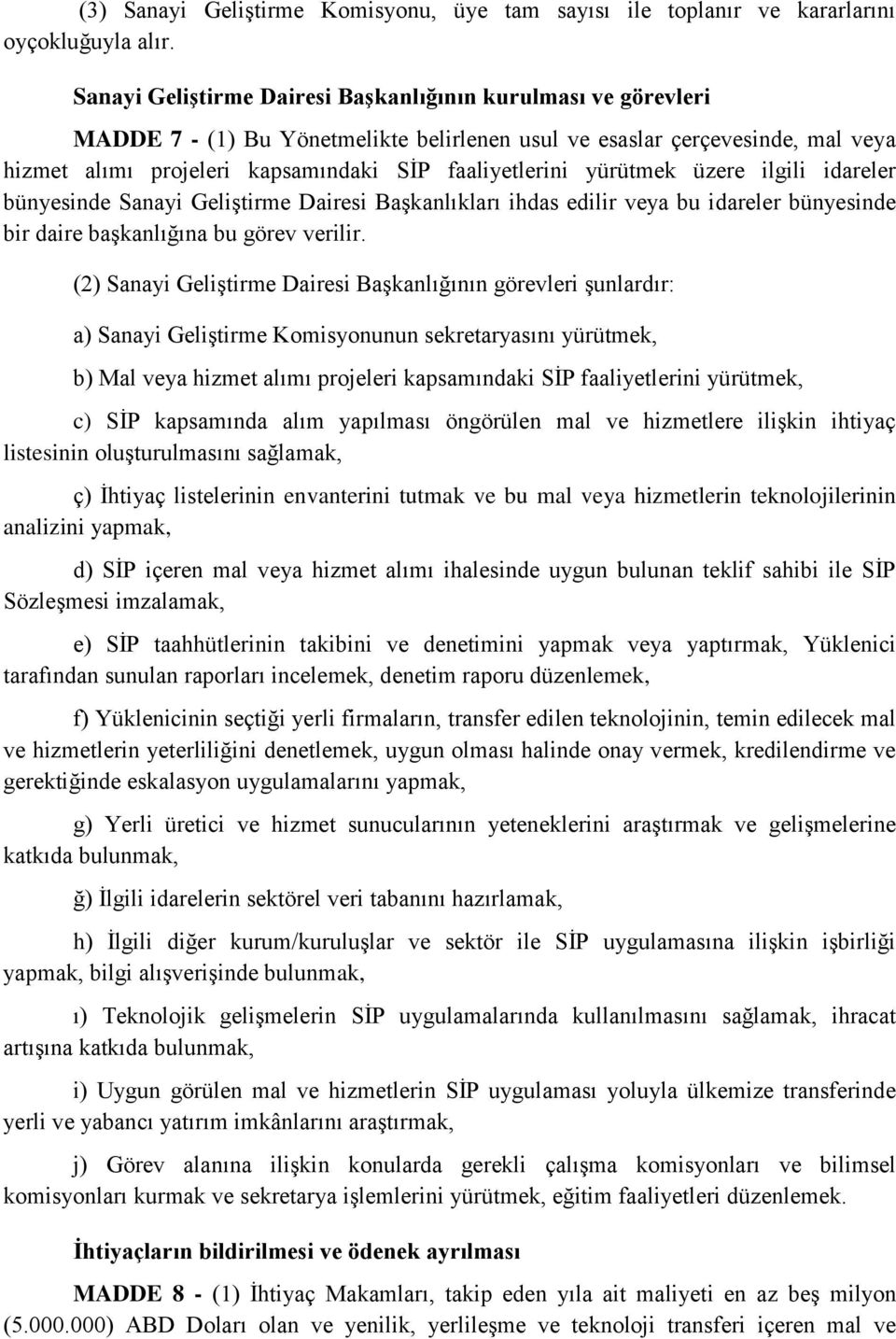 (3) Sanayi Geliştirme Komisyonu, üye tam sayısı ile toplanır ve kararlarını oyçokluğuyla alır.

Sanayi Geliştirme Dairesi Başkanlığının kurulması ve görevleri

MADDE 7 - (1) Bu Yönetmelikte belirlenen usul ve esaslar çerçevesinde, mal veya hizmet alımı projeleri kapsamındaki SİP faaliyetlerini yürütmek üzere ilgili idareler bünyesinde Sanayi Geliştirme Dairesi Başkanlıkları ihdas edilir veya bu idareler bünyesinde bir daire başkanlığına bu görev verilir.

(2) Sanayi Geliştirme Dairesi Başkanlığının görevleri şunlardır:

a) Sanayi Geliştirme Komisyonunun sekretaryasını yürütmek,

b) Mal veya hizmet alımı projeleri kapsamındaki SİP faaliyetlerini yürütmek,

c) SİP kapsamında alım yapılması öngörülen mal ve hizmetlere ilişkin ihtiyaç listesinin oluşturulmasını sağlamak,

ç) İhtiyaç listelerinin envanterini tutmak ve bu mal veya hizmetlerin teknolojilerinin analizini yapmak,

d) SİP içeren mal veya hizmet alımı ihalesinde uygun bulunan teklif sahibi ile SİP Sözleşmesi imzalamak,

e) SİP taahhütlerinin takibini ve denetimini yapmak veya yaptırmak, Yüklenici tarafından sunulan raporları incelemek, denetim raporu düzenlemek,

f) Yüklenicinin seçtiği yerli firmaların, transfer edilen teknolojinin, temin edilecek mal ve hizmetlerin yeterliliğini denetlemek, uygun olması halinde onay vermek, kredilendirme ve gerektiğinde eskalasyon uygulamalarını yapmak,

g) Yerli üretici ve hizmet sunucularının yeteneklerini araştırmak ve gelişmelerine katkıda bulunmak,

ğ) İlgili idarelerin sektörel veri tabanını hazırlamak,

h) İlgili diğer kurum/kuruluşlar ve sektör ile SİP uygulamasına ilişkin işbirliği yapmak, bilgi alışverişinde bulunmak,

ı) Teknolojik gelişmelerin SİP uygulamalarında kullanılmasını sağlamak, ihracat artışına katkıda bulunmak,

i) Uygun görülen mal ve hizmetlerin SİP uygulaması yoluyla ülkemize transferinde yerli ve yabancı yatırım imkânlarını araştırmak,

j) Görev alanına ilişkin konularda gerekli çalışma komisyonları ve bilimsel komisyonları kurmak ve sekretarya işlemlerini yürütmek, eğitim faaliyetleri düzenlemek.

İhtiyaçların bildirilmesi ve ödenek ayrılması

MADDE 8 - (1) İhtiyaç Makamları, takip eden yıla ait maliyeti en az beş milyon (5.000.000) ABD Doları olan ve yenilik, yerlileşme ve teknoloji transferi içeren mal ve